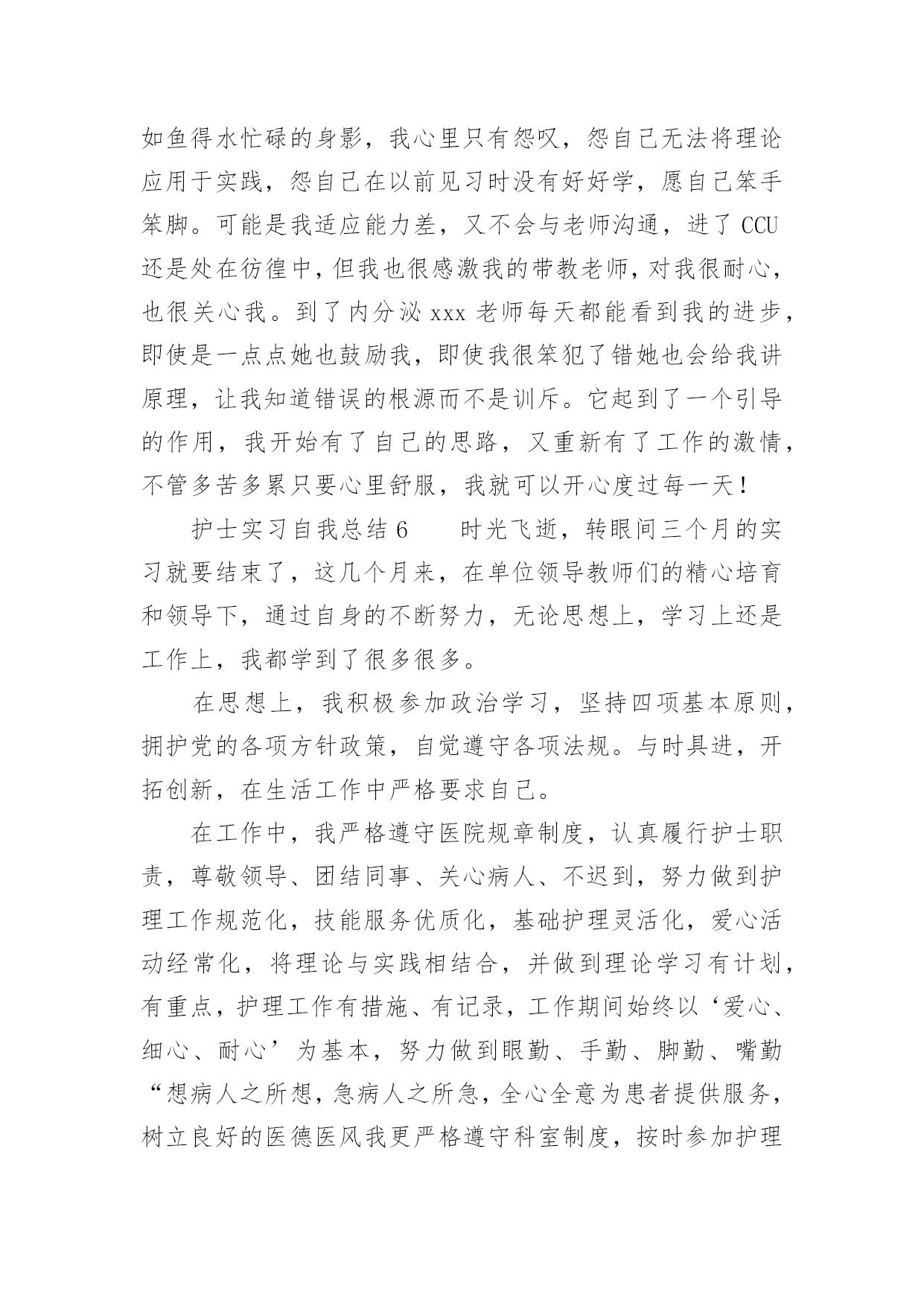 如鱼得水忙碌的身影，我心里只有怨叹，怨自己无法将理论应用于实践，怨自己在以前见习时没有好好学，愿自己笨手笨脚。可能是我适应能力差，又不会与老师沟通，进了 CCU 还是处在彷徨中，但我也很感激我的带教老师，对我很耐心，也很关心我。到了内分泌 xxx 老师每天都能看到我的进步，即使是一点点她也鼓励我，即使我很笨犯了错她也会给我讲原理，让我知道错误的根源而不是训斥。它起到了一个引导的作用，我开始有了自己的思路，又重新有了工作的激情，不管多苦多累只要心里舒服，我就可以开心度过每一天！

护士实习自我总结 6　　时光飞逝，转眼间三个月的实习就要结束了，这几个月来，在单位领导教师们的精心培育和领导下，通过自身的不断努力，无论思想上，学习上还是工作上，我都学到了很多很多。

在思想上，我积极参加政治学习，坚持四项基本原则，拥护党的各项方针政策，自觉遵守各项法规。与时具进，开拓创新，在生活工作中严格要求自己。

在工作中，我严格遵守医院规章制度，认真履行护士职责，尊敬领导、团结同事、关心病人、不迟到，努力做到护理工作规范化，技能服务优质化，基础护理灵活化，爱心活动经常化，将理论与实践相结合，并做到理论学习有计划，有重点，护理工作有措施、有记录，工作期间始终以‘爱心、细心、耐心’为基本，努力做到眼勤、手勤、脚勤、嘴勤“想病人之所想，急病人之所急，全心全意为患者提供服务，树立良好的医德医风我更严格遵守科室制度，按时参加护理